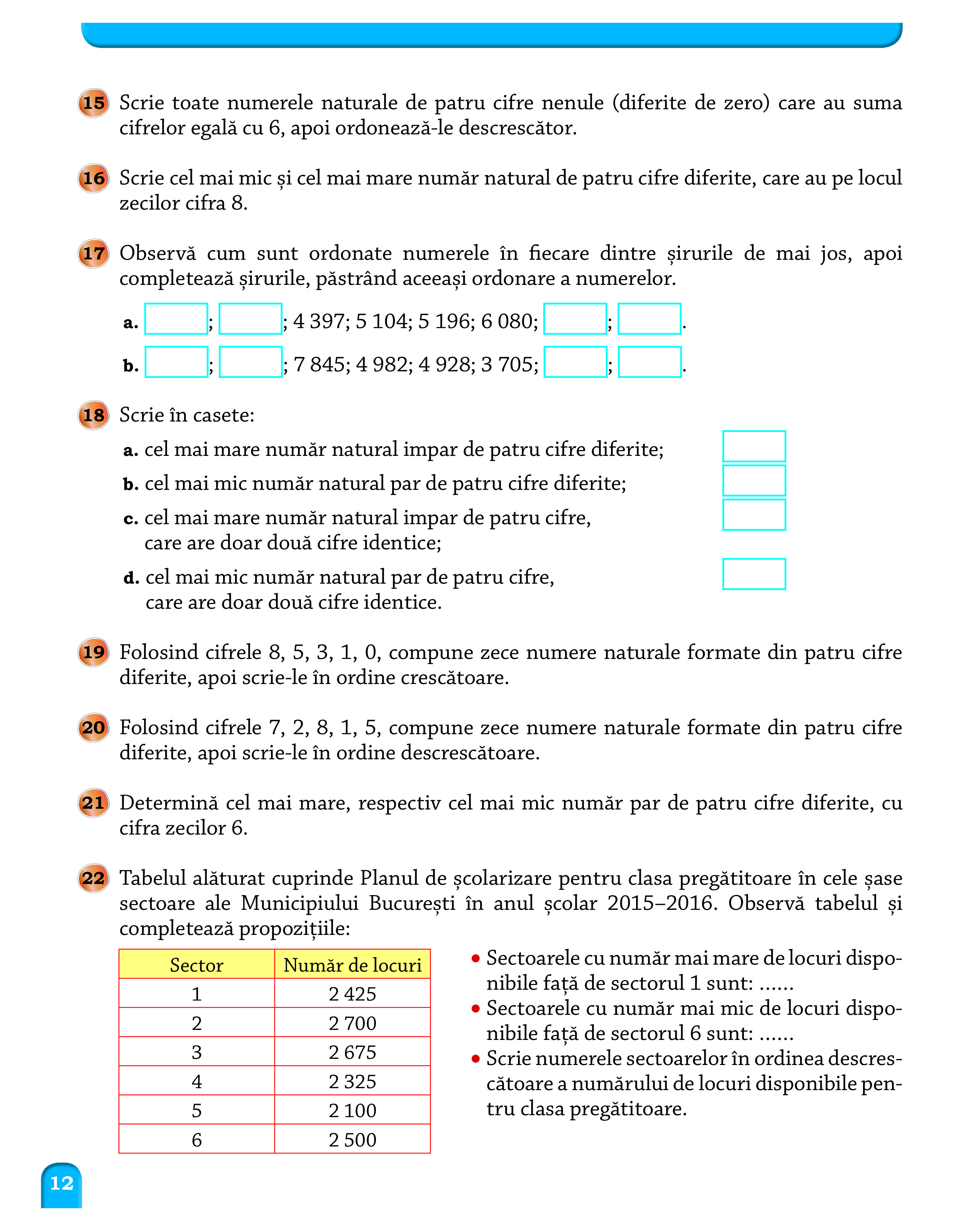 15 Scrie toate numerele naturale de patru cifre nenule (diferite de zero) care au suma cifrelor egală cu 6, apoi ordonează-le descrescător.

16 Scrie cel mai mic și cel mai mare număr natural de patru cifre diferite, care au pe locul zecilor cifra 8.

17 Observă cum sunt ordonate numerele în fiecare dintre șirurile de mai jos, apoi completează șirurile, păstrând aceeași ordonare a numerelor.

a. ; ; 4 397; 5 104; 5 196; 6 080; ; .

b. ; ; 7 845; 4 982; 4 928; 3 705; ; .

18 Scrie în casete:

a. cel mai mare număr natural impar de patru cifre diferite;

b. cel mai mic număr natural par de patru cifre diferite;

c. cel mai mare număr natural impar de patru cifre, care are doar două cifre identice;

d. cel mai mic număr natural par de patru cifre, care are doar două cifre identice.

19 Folosind cifrele 8, 5, 3, 1, 0, compune zece numere naturale formate din patru cifre diferite, apoi scrie-le în ordine crescătoare.

20 Folosind cifrele 7, 2, 8, 1, 5, compune zece numere naturale formate din patru cifre diferite, apoi scrie-le în ordine descrescătoare.

21 Determină cel mai mare, respectiv cel mai mic număr par de patru cifre diferite, cu cifra zecilor 6.

22 Tabelul alăturat cuprinde Planul de școlarizare pentru clasa pregătitoare în cele șase sectoare ale Municipiului București în anul școlar 2015–2016. Observă tabelul și completează propozițiile:

| Sector | Număr de locuri |
|---|---|
| 1 | 2 425 |
| 2 | 2 700 |
| 3 | 2 675 |
| 4 | 2 325 |
| 5 | 2 100 |
| 6 | 2 500 |

• Sectoarele cu număr mai mare de locuri disponibile față de sectorul 1 sunt: ......
• Sectoarele cu număr mai mic de locuri disponibile față de sectorul 6 sunt: ......
• Scrie numerele sectoarelor în ordinea descrescătoare a numărului de locuri disponibile pentru clasa pregătitoare.

12